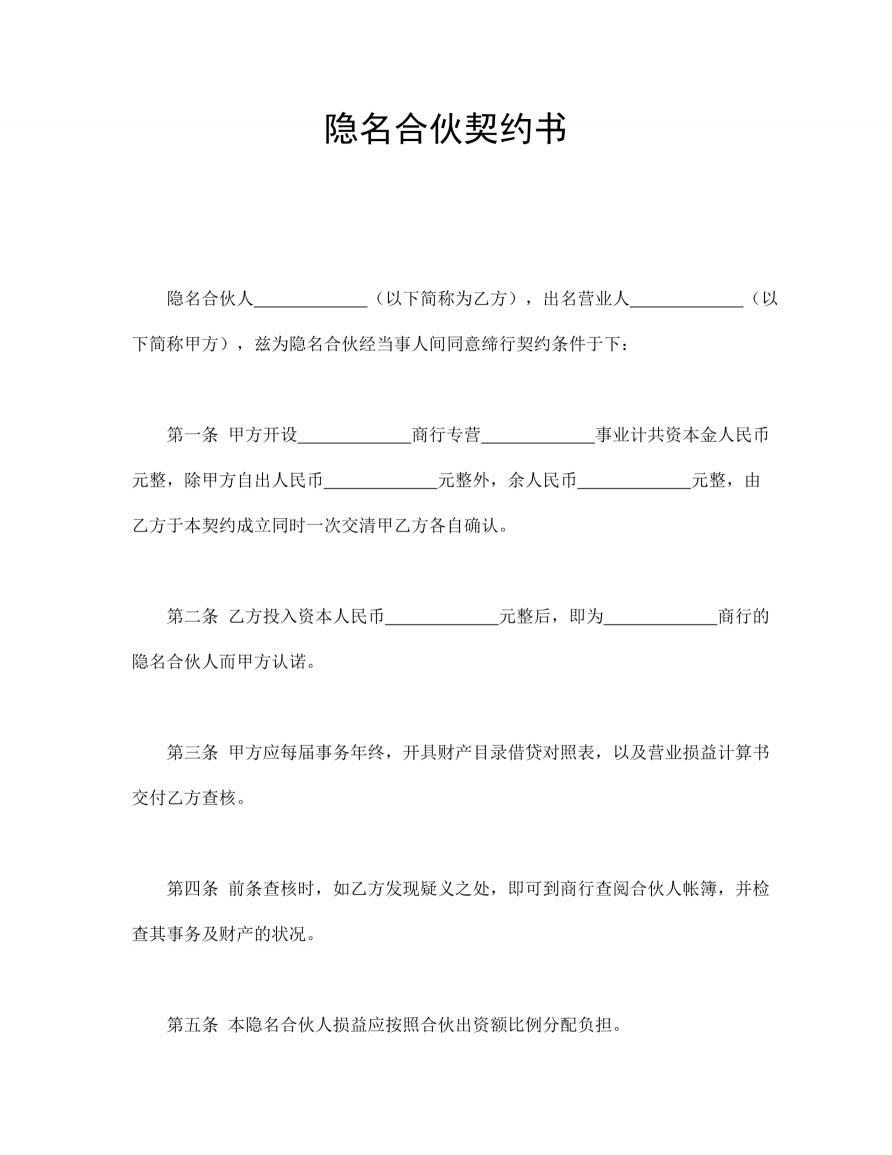 隐名合伙契约书

隐名合伙人____________（以下简称为乙方），出名营业人____________（以下简称甲方），兹为隐名合伙经当事人间同意缔行契约条件于下：

第一条 甲方开设____________商行专营____________事业计共资本金人民币元整，除甲方自出人民币____________元整外，余人民币____________元整，由乙方于本契约成立同时一次交清甲乙方各自确认。

第二条 乙方投入资本人民币____________元整后，即为____________商行的隐名合伙人而甲方认诺。

第三条 甲方应每届事务年终，开具财产目录借贷对照表，以及营业损益计算书交付乙方查核。

第四条 前条查核时，如乙方发现疑义之处，即可到商行查阅合伙人帐簿，并检查其事务及财产的状况。

第五条 本隐名合伙人损益应按照合伙出资额比例分配负担。